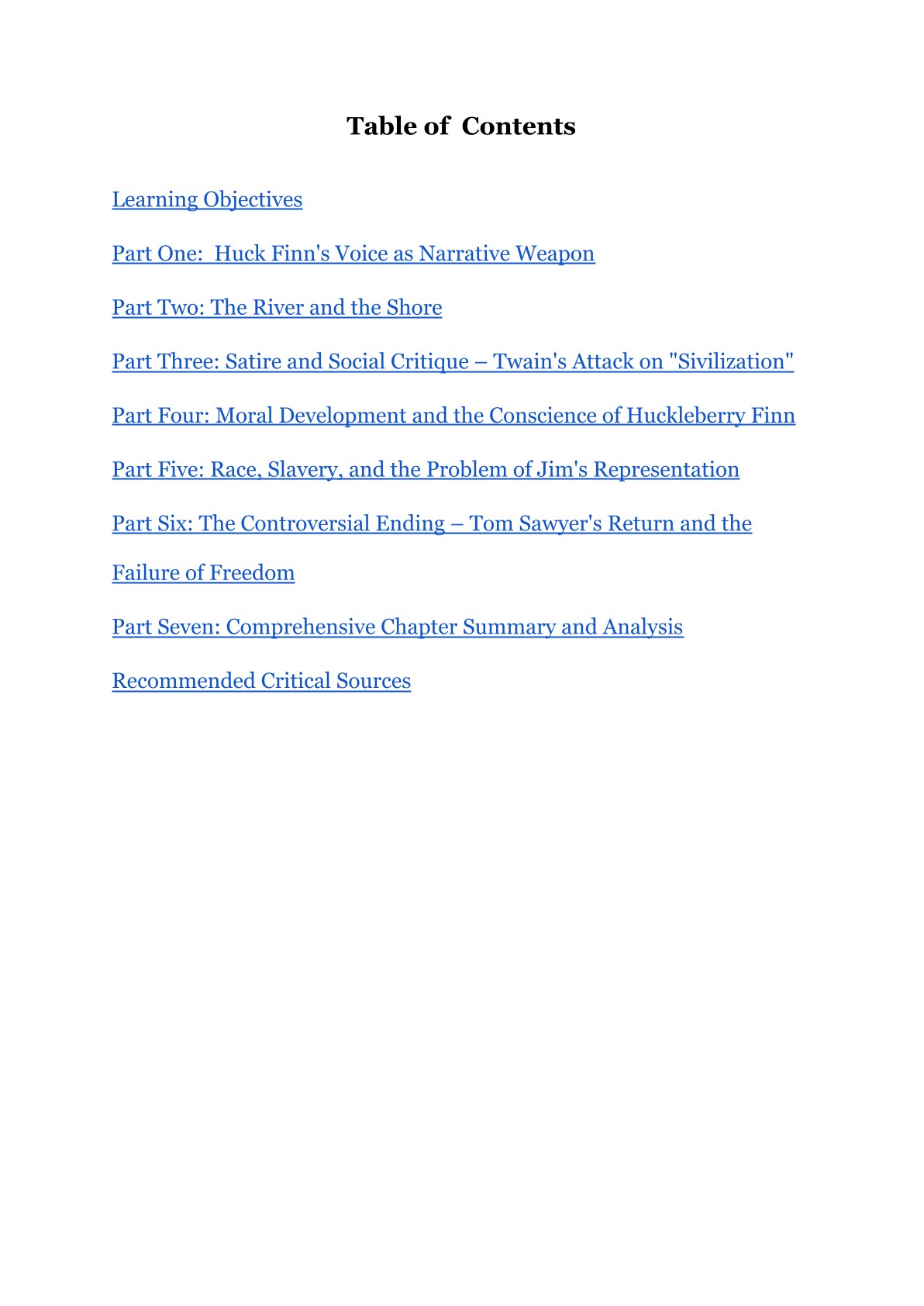 Table of Contents

Learning Objectives

Part One: Huck Finn's Voice as Narrative Weapon

Part Two: The River and the Shore

Part Three: Satire and Social Critique – Twain's Attack on "Sivilization"

Part Four: Moral Development and the Conscience of Huckleberry Finn

Part Five: Race, Slavery, and the Problem of Jim's Representation

Part Six: The Controversial Ending – Tom Sawyer's Return and the Failure of Freedom

Part Seven: Comprehensive Chapter Summary and Analysis

Recommended Critical Sources